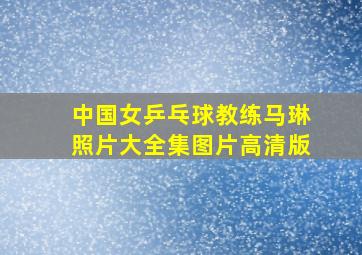 中国女乒乓球教练马琳照片大全集图片高清版